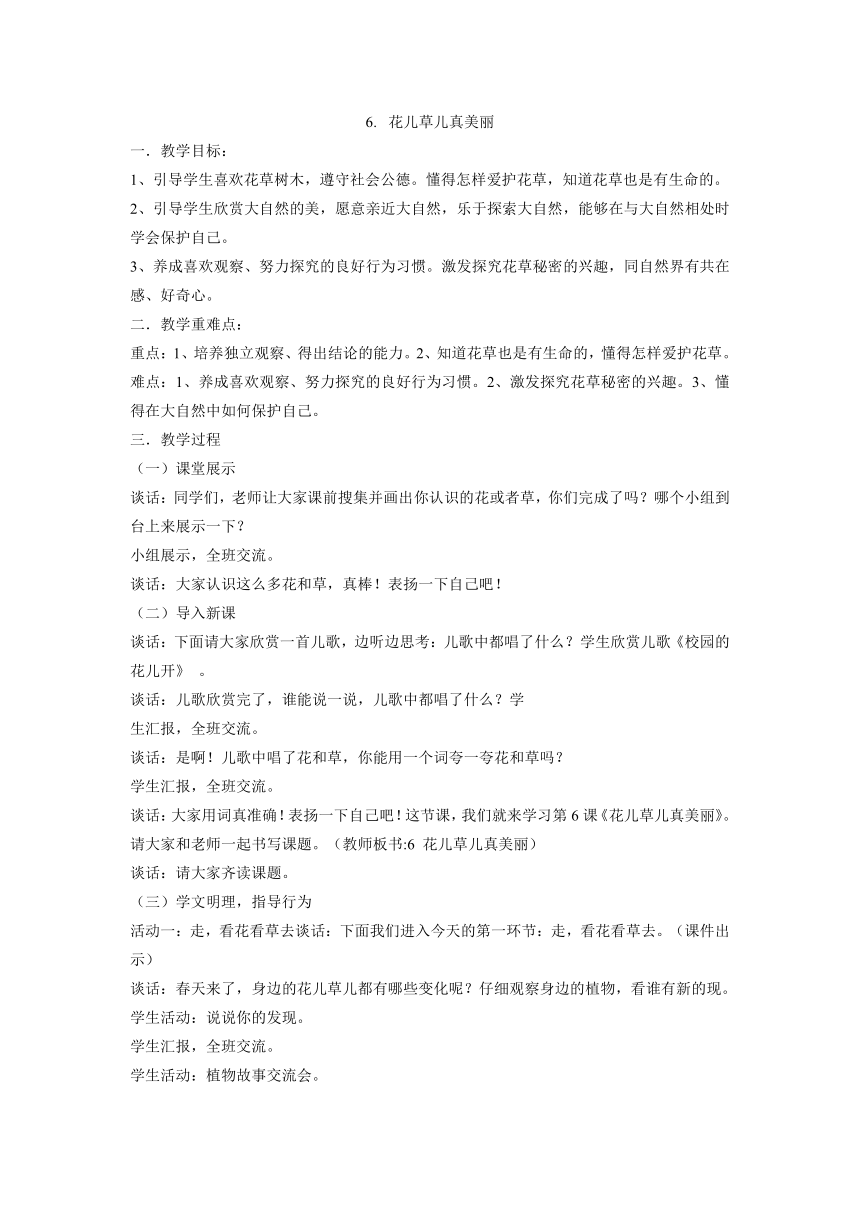 6. 花儿草儿真美丽

一．教学目标：

1、引导学生喜欢花草树木，遵守社会公德。懂得怎样爱护花草，知道花草也是有生命的。

2、引导学生欣赏大自然的美，愿意亲近大自然，乐于探索大自然，能够在与大自然相处时学会保护自己。

3、养成喜欢观察、努力探究的良好行为习惯。激发探究花草秘密的兴趣，同自然界有共在感、好奇心。

二．教学重难点：

重点：1、培养独立观察、得出结论的能力。2、知道花草也是有生命的，懂得怎样爱护花草。

难点：1、养成喜欢观察、努力探究的良好行为习惯。2、激发探究花草秘密的兴趣。3、懂得在大自然中如何保护自己。

三．教学过程

（一）课堂展示

谈话：同学们，老师让大家课前搜集并画出你认识的花或者草，你们完成了吗？哪个小组到台上来展示一下？

小组展示，全班交流。

谈话：大家认识这么多花和草，真棒！表扬一下自己吧！

（二）导入新课

谈话：下面请大家欣赏一首儿歌，边听边思考：儿歌中都唱了什么？学生欣赏儿歌《校园的花儿开》 。

谈话：儿歌欣赏完了，谁能说一说，儿歌中都唱了什么？学

生汇报，全班交流。

谈话：是啊！儿歌中唱了花和草，你能用一个词夸一夸花和草吗？

学生汇报，全班交流。

谈话：大家用词真准确！表扬一下自己吧！这节课，我们就来学习第 6 课《花儿草儿真美丽》。请大家和老师一起书写课题。（教师板书:6 花儿草儿真美丽）

谈话：请大家齐读课题。

（三）学文明理，指导行为

活动一：走，看花看草去谈话：下面我们进入今天的第一环节：走，看花看草去。（课件出示）

谈话：春天来了，身边的花儿草儿都有哪些变化呢？仔细观察身边的植物，看谁有新的现。

学生活动：说说你的发现。

学生汇报，全班交流。

学生活动：植物故事交流会。